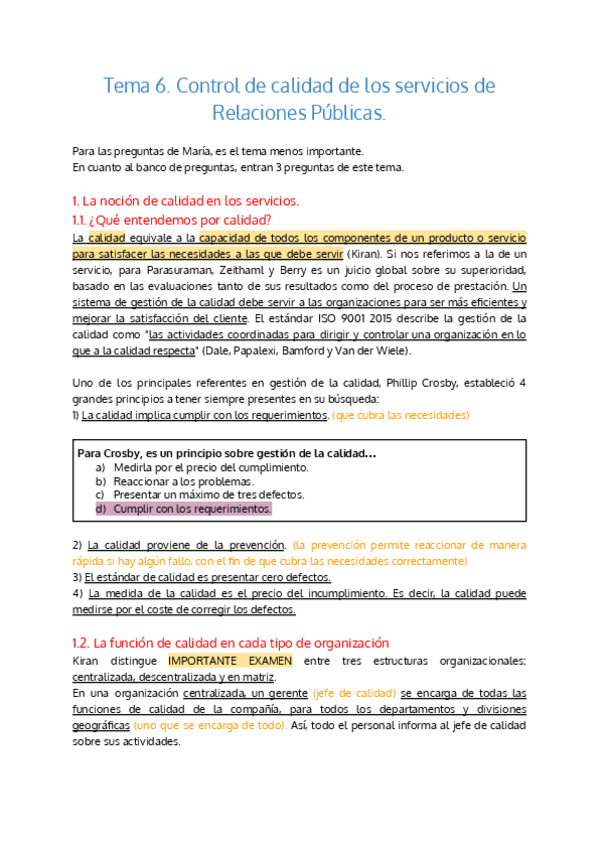 Tema 6. Control de calidad de los servicios de Relaciones Públicas.

Para las preguntas de María, es el tema menos importante.
En cuanto al banco de preguntas, entran 3 preguntas de este tema.

1. La noción de calidad en los servicios.

1.1. ¿Qué entendemos por calidad?

La calidad equivale a la capacidad de todos los componentes de un producto o servicio para satisfacer las necesidades a las que debe servir (Kiran). Si nos referimos a la de un servicio, para Parasuraman, Zeithaml y Berry es un juicio global sobre su superioridad, basado en las evaluaciones tanto de sus resultados como del proceso de prestación. Un sistema de gestión de la calidad debe servir a las organizaciones para ser más eficientes y mejorar la satisfacción del cliente. El estándar ISO 9001 2015 describe la gestión de la calidad como "las actividades coordinadas para dirigir y controlar una organización en lo que a la calidad respecta" (Dale, Papalexi, Bamford y Van der Wiele).

Uno de los principales referentes en gestión de la calidad, Phillip Crosby, estableció 4 grandes principios a tener siempre presentes en su búsqueda:
1) La calidad implica cumplir con los requerimientos. (que cubra las necesidades)

Para Crosby, es un principio sobre gestión de la calidad...
a) Medirla por el precio del cumplimiento.
b) Reaccionar a los problemas.
c) Presentar un máximo de tres defectos.
d) Cumplir con los requerimientos.

2) La calidad proviene de la prevención. (la prevención permite reaccionar de manera rápida si hay algún fallo, con el fin de que cubra las necesidades correctamente)
3) El estándar de calidad es presentar cero defectos.
4) La medida de la calidad es el precio del incumplimiento. Es decir, la calidad puede medirse por el coste de corregir los defectos.

1.2. La función de calidad en cada tipo de organización

Kiran distingue IMPORTANTE EXAMEN entre tres estructuras organizacionales: centralizada, descentralizada y en matriz.
En una organización centralizada, un gerente (jefe de calidad) se encarga de todas las funciones de calidad de la compañía, para todos los departamentos y divisiones geográficas (uno que se encarga de todo). Así, todo el personal informa al jefe de calidad sobre sus actividades.